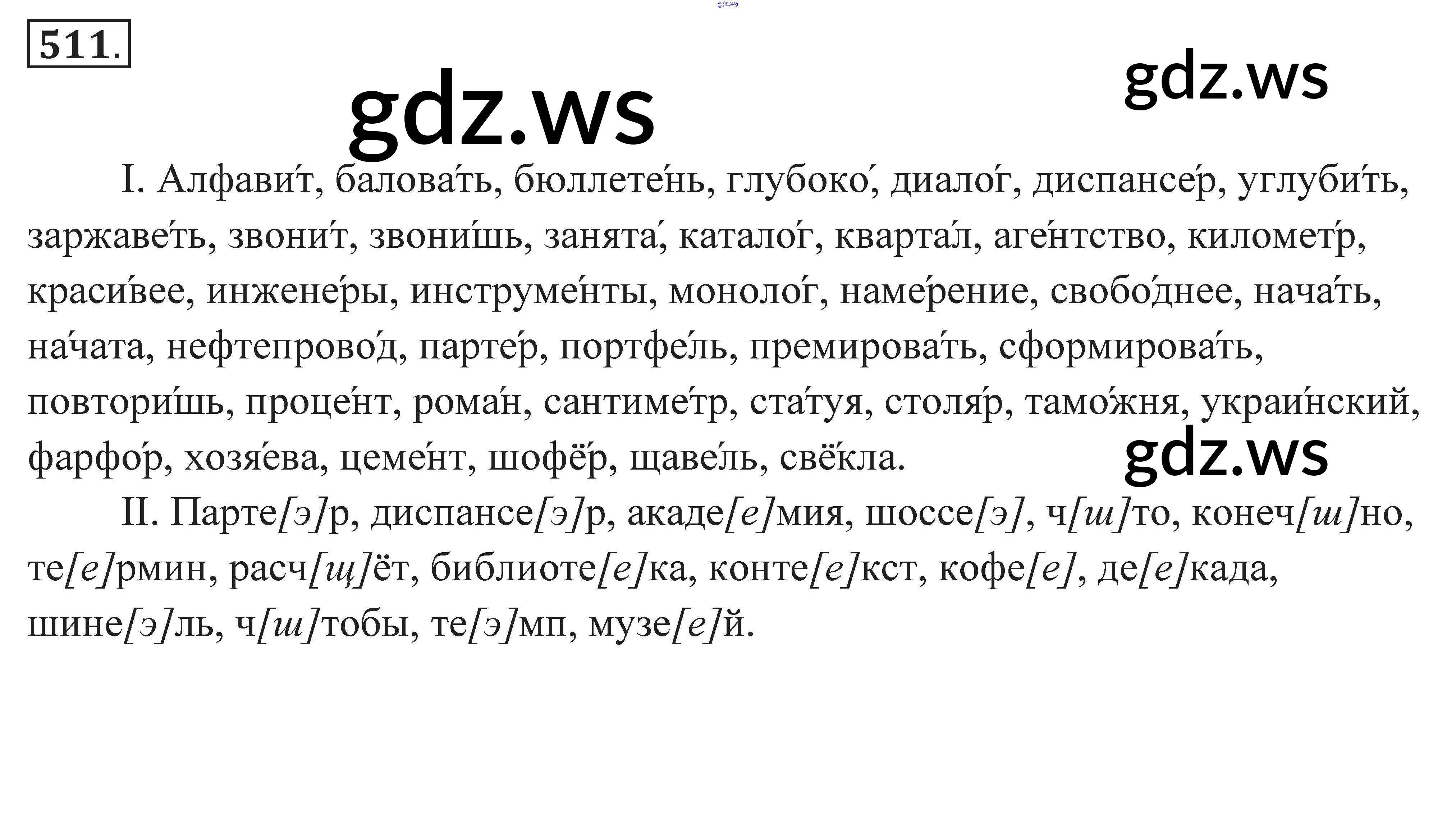 511.

I. Алфави́т, балова́ть, бюллете́нь, глубоко́, диало́г, диспансе́р, углуби́ть, заржаве́ть, звони́т, звони́шь, занята́, катало́г, кварта́л, аге́нтство, киломе́тр, краси́вее, инжене́ры, инструме́нты, моноло́г, наме́рение, свобо́днее, нача́ть, на́чата, нефтепрово́д, парте́р, портфе́ль, премирова́ть, сформирова́ть, повтори́шь, проце́нт, рома́н, сантиме́тр, ста́туя, столя́р, тамо́жня, украи́нский, фарфо́р, хозя́ева, цеме́нт, шофёр, щаве́ль, свёкла.

II. Парте[э]р, диспансе[э]р, акаде[е]мия, шоссе[э], ч[ш]то, конеч[ш]но, те[е]рмин, расч[щ]ёт, библиоте[е]ка, конте[е]кст, кофе[е], де[е]када, шине[э]ль, ч[ш]тобы, те[э]мп, музе[е]й.

gdz.ws